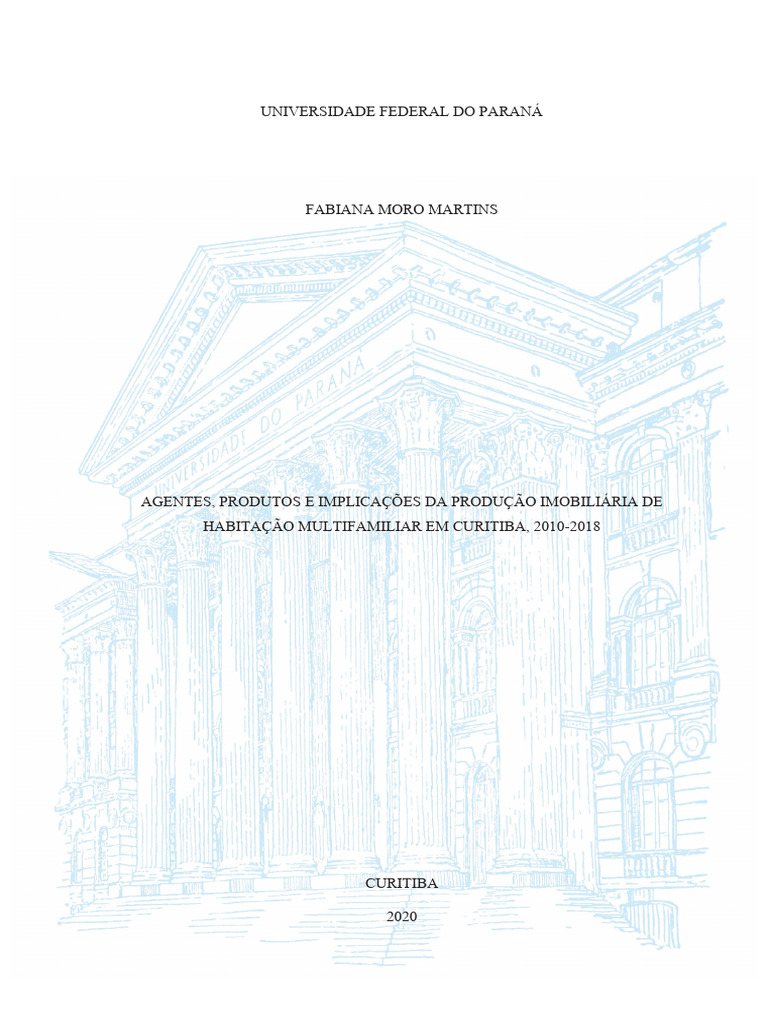 UNIVERSIDADE FEDERAL DO PARANÁ

FABIANA MORO MARTINS

AGENTES, PRODUTOS E IMPLICAÇÕES DA PRODUÇÃO IMOBILIÁRIA DE HABITAÇÃO MULTIFAMILIAR EM CURITIBA, 2010-2018

CURITIBA

2020

UNIVERSIDADE DO PARANÁ